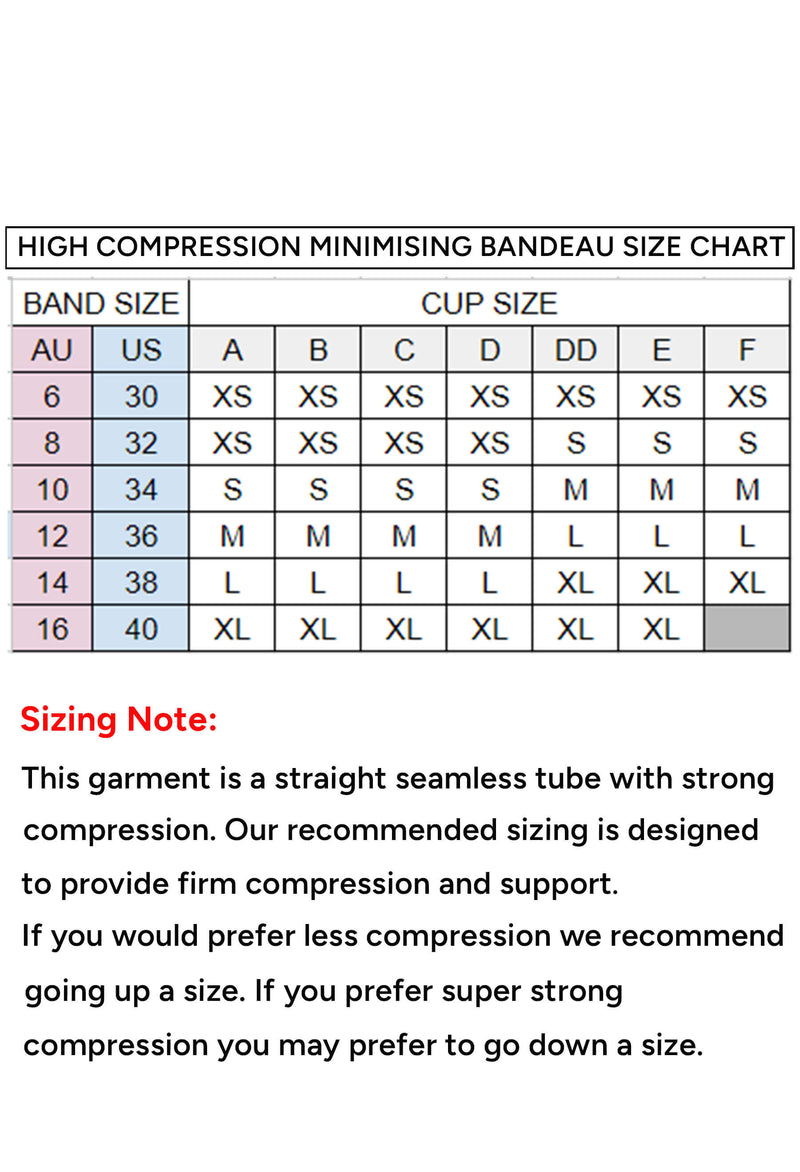 HIGH COMPRESSION MINIMISING BANDEAU SIZE CHART

| BAND SIZE | | CUP SIZE | | | | | | |
|---|---|---|---|---|---|---|---|---|
| AU | US | A | B | C | D | DD | E | F |
| 6 | 30 | XS | XS | XS | XS | XS | XS | XS |
| 8 | 32 | XS | XS | XS | XS | S | S | S |
| 10 | 34 | S | S | S | S | M | M | M |
| 12 | 36 | M | M | M | M | L | L | L |
| 14 | 38 | L | L | L | L | XL | XL | XL |
| 16 | 40 | XL | XL | XL | XL | XL | XL | |

Sizing Note:

This garment is a straight seamless tube with strong compression. Our recommended sizing is designed to provide firm compression and support.

If you would prefer less compression we recommend going up a size. If you prefer super strong compression you may prefer to go down a size.